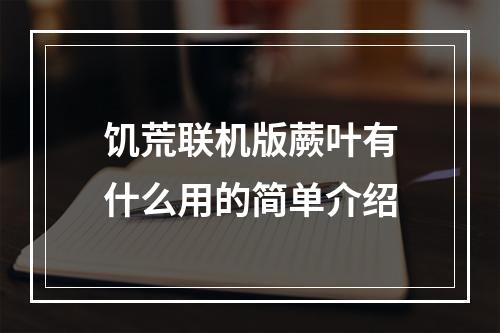 饥荒联机版蕨叶有什么用的简单介绍